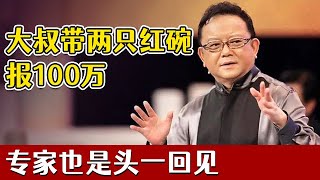 大叔带两只红碗
报100万

专家也是头一回见